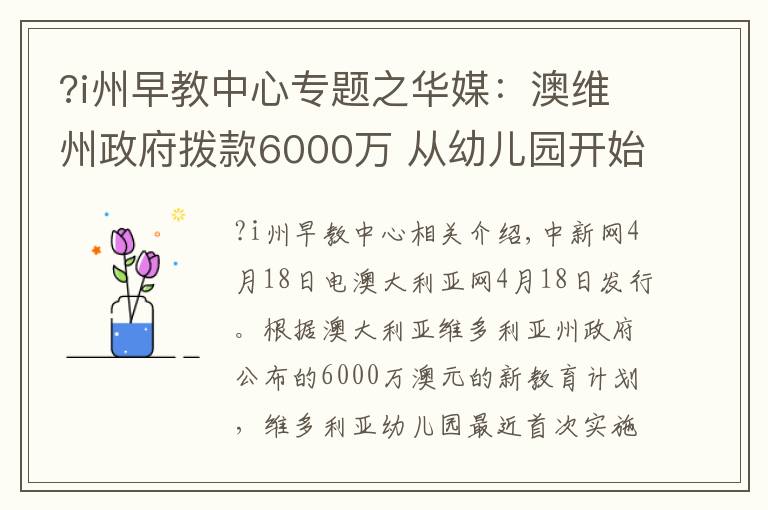 ?i州早教中心专题之华媒：澳维州政府拨款6000万 从幼儿园开始

?i州早教中心相关介绍，中新网4月18日电澳大利亚网4月18日发行。根据澳大利亚维多利亚州政府公布的6000万澳元的新教育计划，维多利亚幼儿园最近首次实施